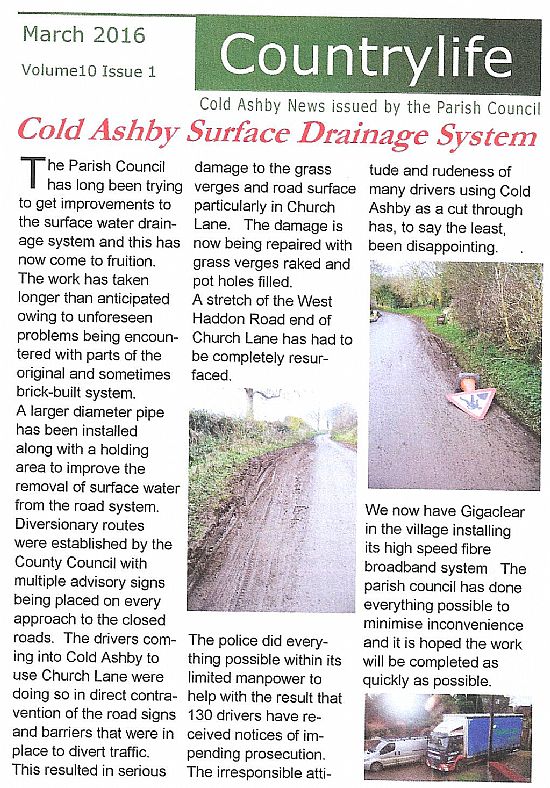 March 2016

Volume10 Issue 1

Countrylife

Cold Ashby News issued by the Parish Council

Cold Ashby Surface Drainage System

The Parish Council has long been trying to get improvements to the surface water drainage system and this has now come to fruition. The work has taken longer than anticipated owing to unforeseen problems being encountered with parts of the original and sometimes brick-built system.
A larger diameter pipe has been installed along with a holding area to improve the removal of surface water from the road system. Diversionary routes were established by the County Council with multiple advisory signs being placed on every approach to the closed roads. The drivers coming into Cold Ashby to use Church Lane were doing so in direct contravention of the road signs and barriers that were in place to divert traffic. This resulted in serious damage to the grass verges and road surface particularly in Church Lane. The damage is now being repaired with grass verges raked and pot holes filled.
A stretch of the West Haddon Road end of Church Lane has had to be completely resurfaced.

The police did everything possible within its limited manpower to help with the result that 130 drivers have received notices of impending prosecution. The irresponsible attitude and rudeness of many drivers using Cold Ashby as a cut through has, to say the least, been disappointing.

We now have Gigaclear in the village installing its high speed fibre broadband system The parish council has done everything possible to minimise inconvenience and it is hoped the work will be completed as quickly as possible.